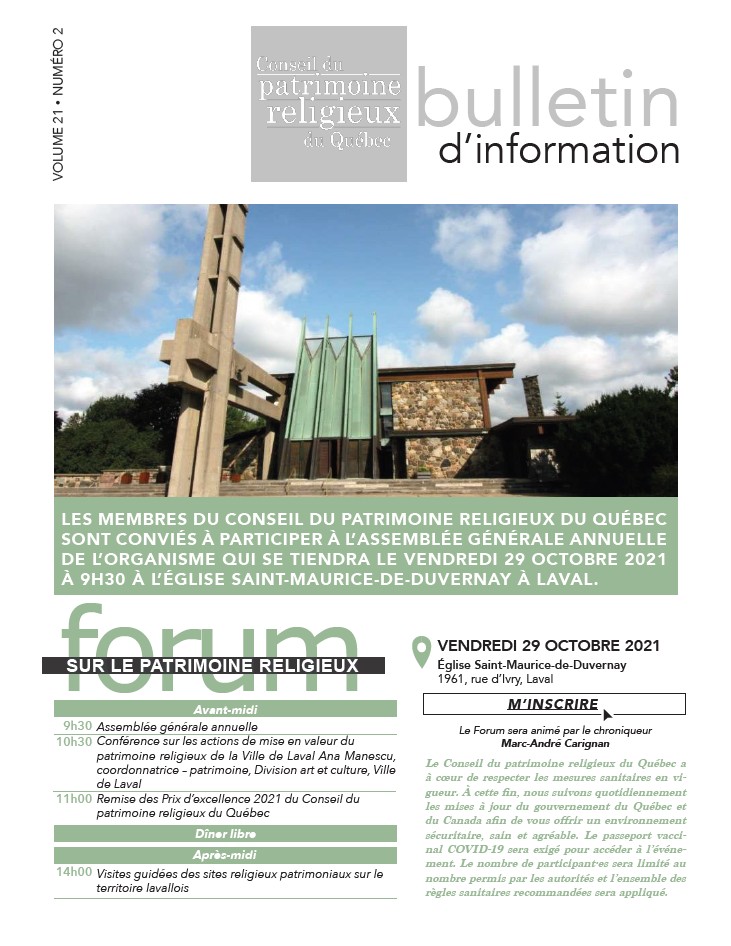 VOLUME 21 • NUMÉRO 2

Conseil du patrimoine religieux du Québec

bulletin d'information

LES MEMBRES DU CONSEIL DU PATRIMOINE RELIGIEUX DU QUÉBEC SONT CONVIÉS À PARTICIPER À L'ASSEMBLÉE GÉNÉRALE ANNUELLE DE L'ORGANISME QUI SE TIENDRA LE VENDREDI 29 OCTOBRE 2021 À 9H30 À L'ÉGLISE SAINT-MAURICE-DE-DUVERNAY À LAVAL.

forum
SUR LE PATRIMOINE RELIGIEUX

Avant-midi

9h30 Assemblée générale annuelle

10h30 Conférence sur les actions de mise en valeur du patrimoine religieux de la Ville de Laval Ana Manescu, coordonnatrice – patrimoine, Division art et culture, Ville de Laval

11h00 Remise des Prix d'excellence 2021 du Conseil du patrimoine religieux du Québec

Dîner libre

Après-midi

14h00 Visites guidées des sites religieux patrimoniaux sur le territoire lavallois

VENDREDI 29 OCTOBRE 2021
Église Saint-Maurice-de-Duvernay
1961, rue d'Ivry, Laval

M'INSCRIRE

Le Forum sera animé par le chroniqueur
Marc-André Carignan

Le Conseil du patrimoine religieux du Québec a à cœur de respecter les mesures sanitaires en vigueur. À cette fin, nous suivons quotidiennement les mises à jour du gouvernement du Québec et du Canada afin de vous offrir un environnement sécuritaire, sain et agréable. Le passeport vaccinal COVID-19 sera exigé pour accéder à l'événement. Le nombre de participant·es sera limité au nombre permis par les autorités et l'ensemble des règles sanitaires recommandées sera appliqué.